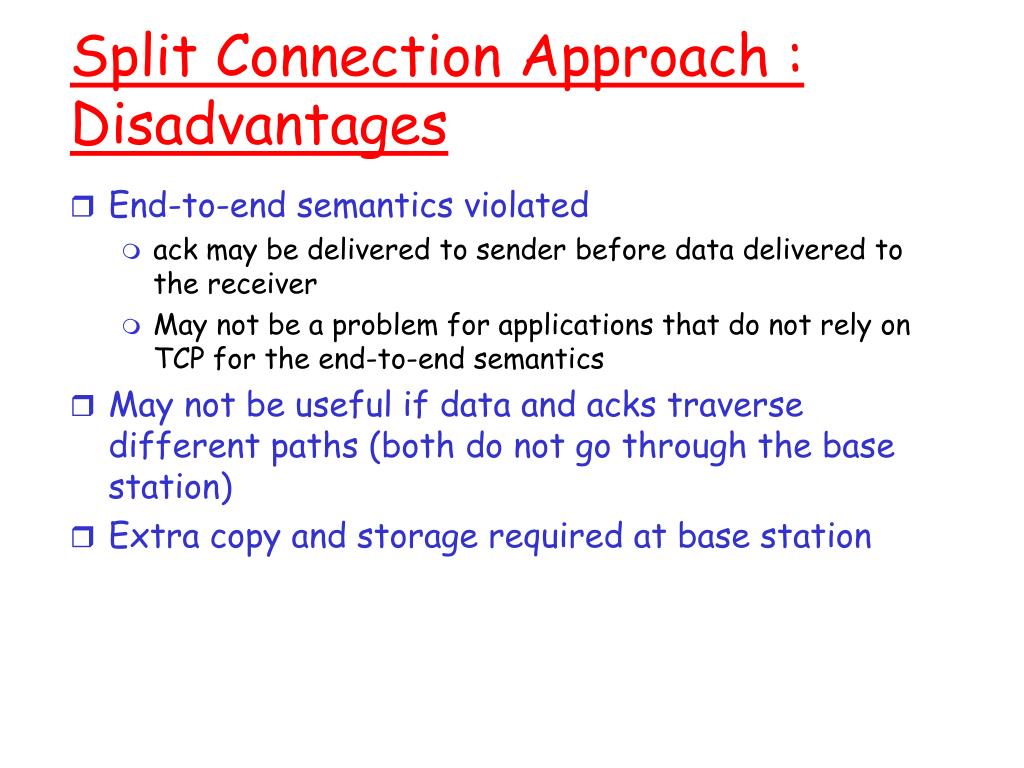 Split Connection Approach : Disadvantages

End-to-end semantics violated

ack may be delivered to sender before data delivered to the receiver

May not be a problem for applications that do not rely on TCP for the end-to-end semantics

May not be useful if data and acks traverse different paths (both do not go through the base station)

Extra copy and storage required at base station